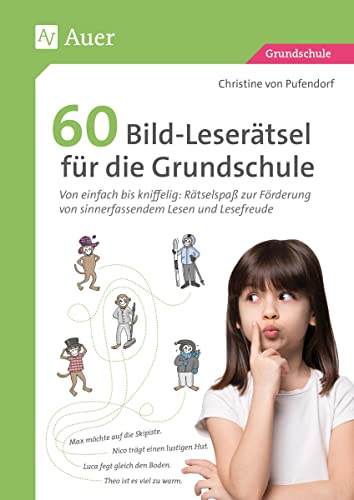 Auer

Grundschule

Christine von Pufendorf

60 Bild-Leserätsel für die Grundschule

Von einfach bis kniffelig: Rätselspaß zur Förderung von sinnerfassendem Lesen und Lesefreude

Max möchte auf die Skipiste.

Nico trägt einen lustigen Hut.

Luca fegt gleich den Boden.

Theo ist es viel zu warm.